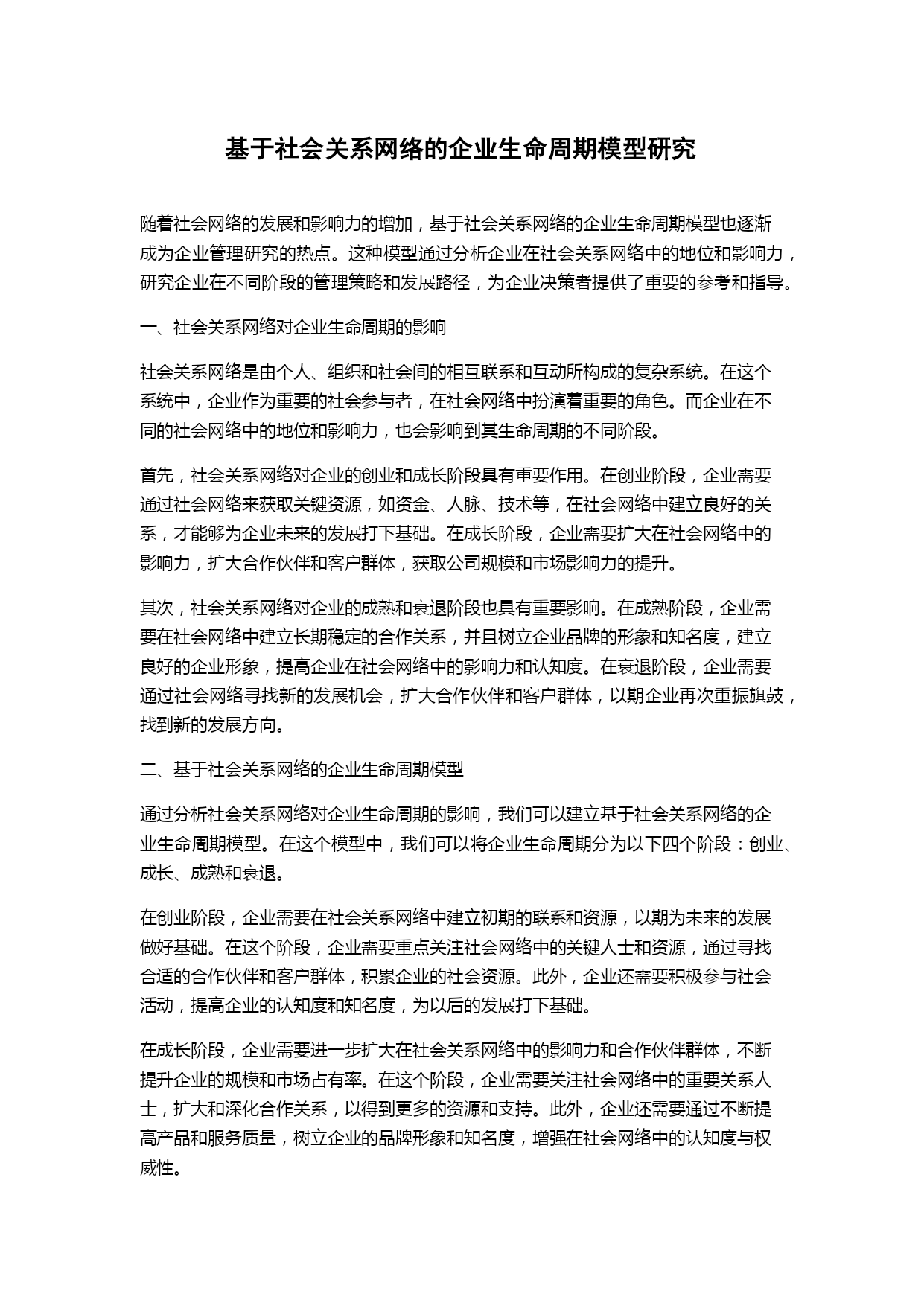 基于社会关系网络的企业生命周期模型研究

随着社会网络的发展和影响力的增加，基于社会关系网络的企业生命周期模型也逐渐成为企业管理研究的热点。这种模型通过分析企业在社会关系网络中的地位和影响力，研究企业在不同阶段的管理策略和发展路径，为企业决策者提供了重要的参考和指导。

一、社会关系网络对企业生命周期的影响

社会关系网络是由个人、组织和社会间的相互联系和互动所构成的复杂系统。在这个系统中，企业作为重要的社会参与者，在社会网络中扮演着重要的角色。而企业在不同的社会网络中的地位和影响力，也会影响到其生命周期的不同阶段。

首先，社会关系网络对企业的创业和成长阶段具有重要作用。在创业阶段，企业需要通过社会网络来获取关键资源，如资金、人脉、技术等，在社会网络中建立良好的关系，才能够为企业未来的发展打下基础。在成长阶段，企业需要扩大在社会网络中的影响力，扩大合作伙伴和客户群体，获取公司规模和市场影响力的提升。

其次，社会关系网络对企业的成熟和衰退阶段也具有重要影响。在成熟阶段，企业需要在社会网络中建立长期稳定的合作关系，并且树立企业品牌的形象和知名度，建立良好的企业形象，提高企业在社会网络中的影响力和认知度。在衰退阶段，企业需要通过社会网络寻找新的发展机会，扩大合作伙伴和客户群体，以期企业再次重振旗鼓，找到新的发展方向。

二、基于社会关系网络的企业生命周期模型

通过分析社会关系网络对企业生命周期的影响，我们可以建立基于社会关系网络的企业生命周期模型。在这个模型中，我们可以将企业生命周期分为以下四个阶段：创业、成长、成熟和衰退。

在创业阶段，企业需要在社会关系网络中建立初期的联系和资源，以期为未来的发展做好基础。在这个阶段，企业需要重点关注社会网络中的关键人士和资源，通过寻找合适的合作伙伴和客户群体，积累企业的社会资源。此外，企业还需要积极参与社会活动，提高企业的认知度和知名度，为以后的发展打下基础。

在成长阶段，企业需要进一步扩大在社会关系网络中的影响力和合作伙伴群体，不断提升企业的规模和市场占有率。在这个阶段，企业需要关注社会网络中的重要关系人士，扩大和深化合作关系，以得到更多的资源和支持。此外，企业还需要通过不断提高产品和服务质量，树立企业的品牌形象和知名度，增强在社会网络中的认知度与权威性。